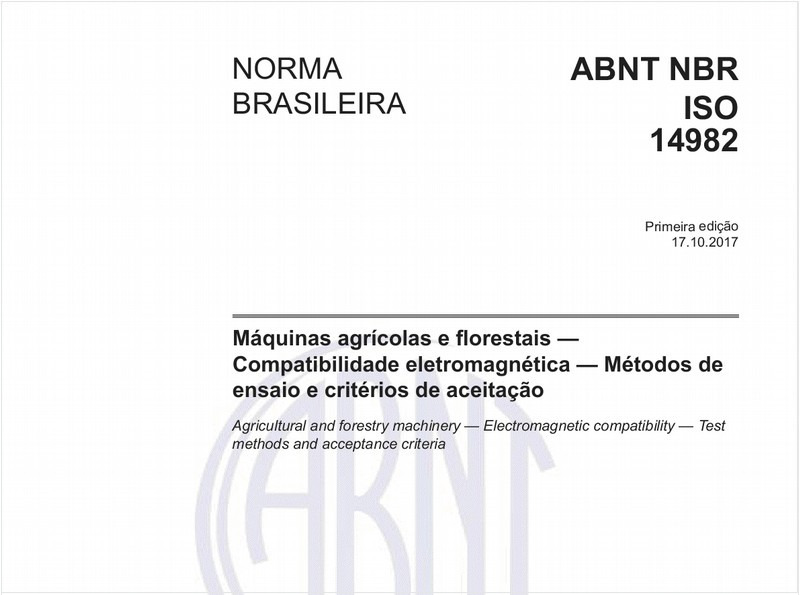 NORMA BRASILEIRA

ABNT NBR ISO 14982

Primeira edição
17.10.2017

Máquinas agrícolas e florestais — Compatibilidade eletromagnética — Métodos de ensaio e critérios de aceitação

Agricultural and forestry machinery — Electromagnetic compatibility — Test methods and acceptance criteria

ABNT